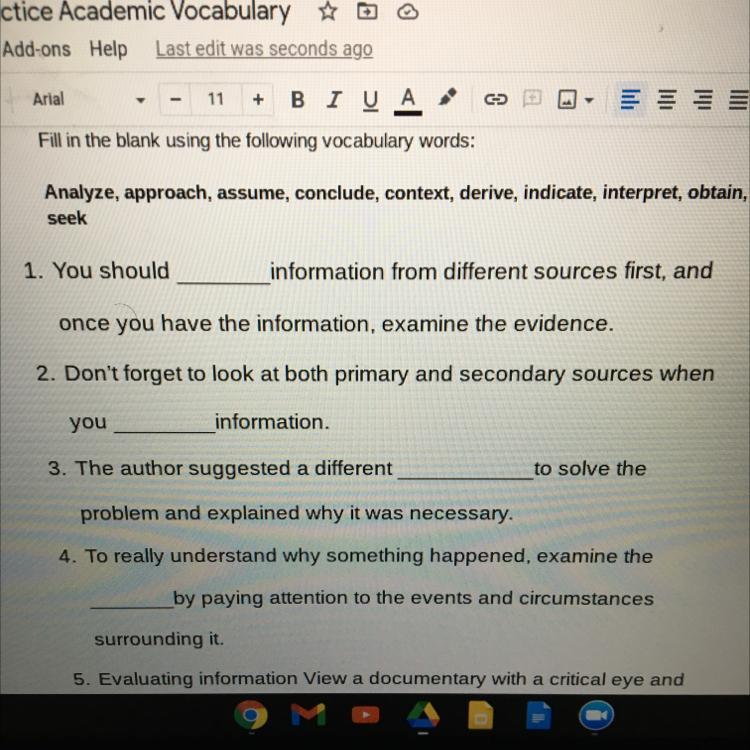 ctice Academic Vocabulary

Add-ons Help Last edit was seconds ago

Arial - 11 + B I U A

Fill in the blank using the following vocabulary words:

Analyze, approach, assume, conclude, context, derive, indicate, interpret, obtain, seek

1. You should ________information from different sources first, and once you have the information, examine the evidence.
2. Don't forget to look at both primary and secondary sources when you _________information.
3. The author suggested a different ____________to solve the problem and explained why it was necessary.
4. To really understand why something happened, examine the ________by paying attention to the events and circumstances surrounding it.
5. Evaluating information View a documentary with a critical eye and